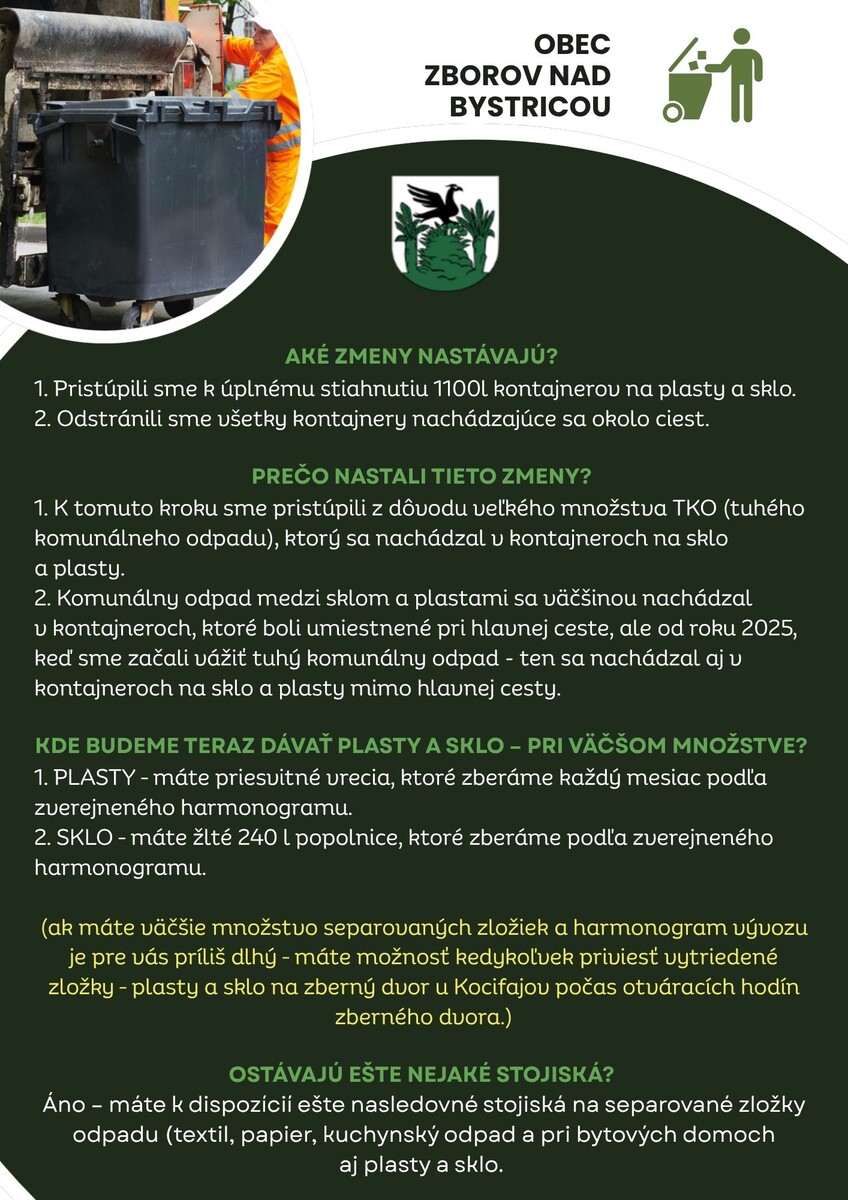 OBEC ZBOROV NAD BYSTRICOU

AKÉ ZMENY NASTÁVAJÚ?
1. Pristúpili sme k úplnému stiahnutiu 1100l kontajnerov na plasty a sklo.
2. Odstránili sme všetky kontajnery nachádzajúce sa okolo ciest.

PREČO NASTALI TIETO ZMENY?
1. K tomuto kroku sme pristúpili z dôvodu veľkého množstva TKO (tuhého komunálneho odpadu), ktorý sa nachádzal v kontajneroch na sklo a plasty.
2. Komunálny odpad medzi sklom a plastami sa väčšinou nachádzal v kontajneroch, ktoré boli umiestnené pri hlavnej ceste, ale od roku 2025, keď sme začali vážiť tuhý komunálny odpad - ten sa nachádzal aj v kontajneroch na sklo a plasty mimo hlavnej cesty.

KDE BUDEME TERAZ DÁVAŤ PLASTY A SKLO – PRI VÄČŠOM MNOŽSTVE?
1. PLASTY - máte priesvitné vrecia, ktoré zberáme každý mesiac podľa zverejneného harmonogramu.
2. SKLO - máte žlté 240 l popolnice, ktoré zberáme podľa zverejneného harmonogramu.

(ak máte väčšie množstvo separovaných zložiek a harmonogram vývozu je pre vás príliš dlhý - máte možnosť kedykoľvek priviesť vytriedené zložky - plasty a sklo na zberný dvor u Kocifajov počas otváracích hodín zberného dvora.)

OSTÁVAJÚ EŠTE NEJAKÉ STOJISKÁ?
Áno – máte k dispozícii ešte nasledovné stojiská na separované zložky odpadu (textil, papier, kuchynský odpad a pri bytových domoch aj plasty a sklo.